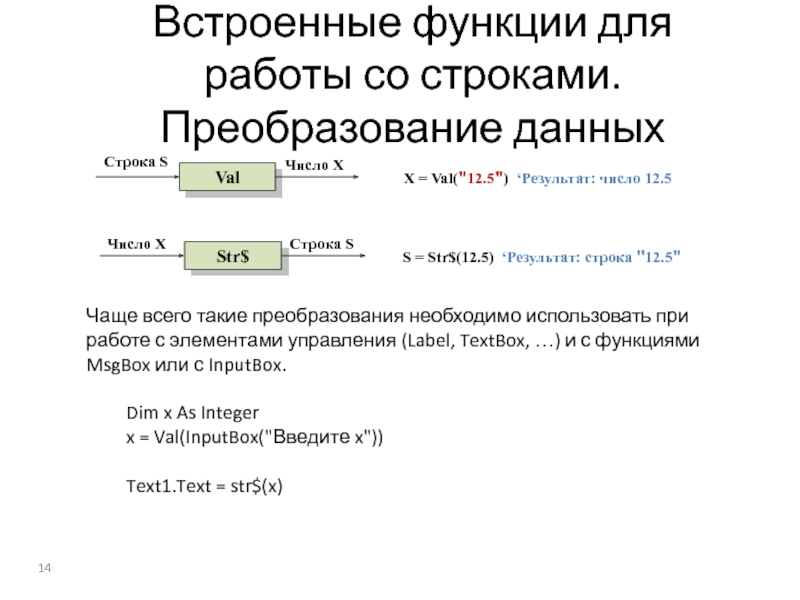 Встроенные функции для работы со строками. Преобразование данных

Строка S
Val
Число X

X = Val("12.5") ‘Результат: число 12.5

Число X
Str$
Строка S

S = Str$(12.5) ‘Результат: строка "12.5"

Чаще всего такие преобразования необходимо использовать при работе с элементами управления (Label, TextBox, …) и с функциями MsgBox или с InputBox.

Dim x As Integer
x = Val(InputBox("Введите x"))

Text1.Text = str$(x)

14